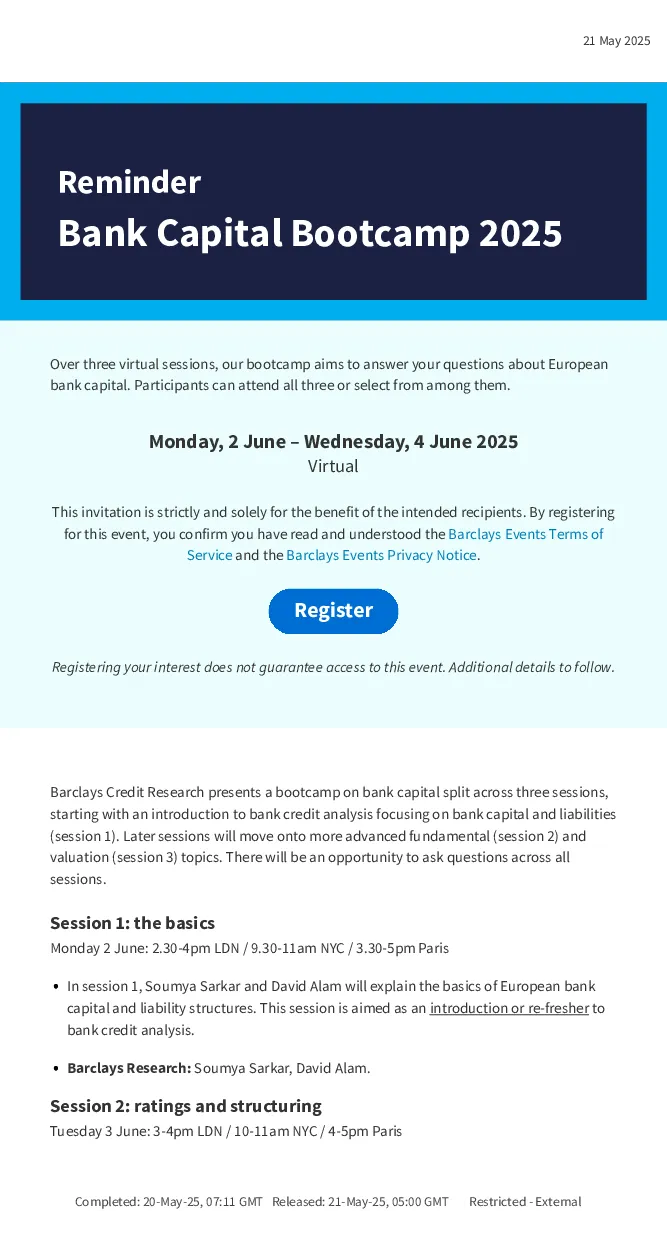 21 May 2025

Reminder
Bank Capital Bootcamp 2025

Over three virtual sessions, our bootcamp aims to answer your questions about European bank capital. Participants can attend all three or select from among them.

Monday, 2 June – Wednesday, 4 June 2025
Virtual

This invitation is strictly and solely for the benefit of the intended recipients. By registering for this event, you confirm you have read and understood the Barclays Events Terms of Service and the Barclays Events Privacy Notice.

Register

Registering your interest does not guarantee access to this event. Additional details to follow.

Barclays Credit Research presents a bootcamp on bank capital split across three sessions, starting with an introduction to bank credit analysis focusing on bank capital and liabilities (session 1). Later sessions will move onto more advanced fundamental (session 2) and valuation (session 3) topics. There will be an opportunity to ask questions across all sessions.

Session 1: the basics
Monday 2 June: 2.30-4pm LDN / 9.30-11am NYC / 3.30-5pm Paris

• In session 1, Soumya Sarkar and David Alam will explain the basics of European bank capital and liability structures. This session is aimed as an introduction or re-fresher to bank credit analysis.

• Barclays Research: Soumya Sarkar, David Alam.

Session 2: ratings and structuring
Tuesday 3 June: 3-4pm LDN / 10-11am NYC / 4-5pm Paris

Completed: 20-May-25, 07:11 GMT Released: 21-May-25, 05:00 GMT Restricted - External